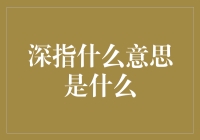 深指什么意思是什么